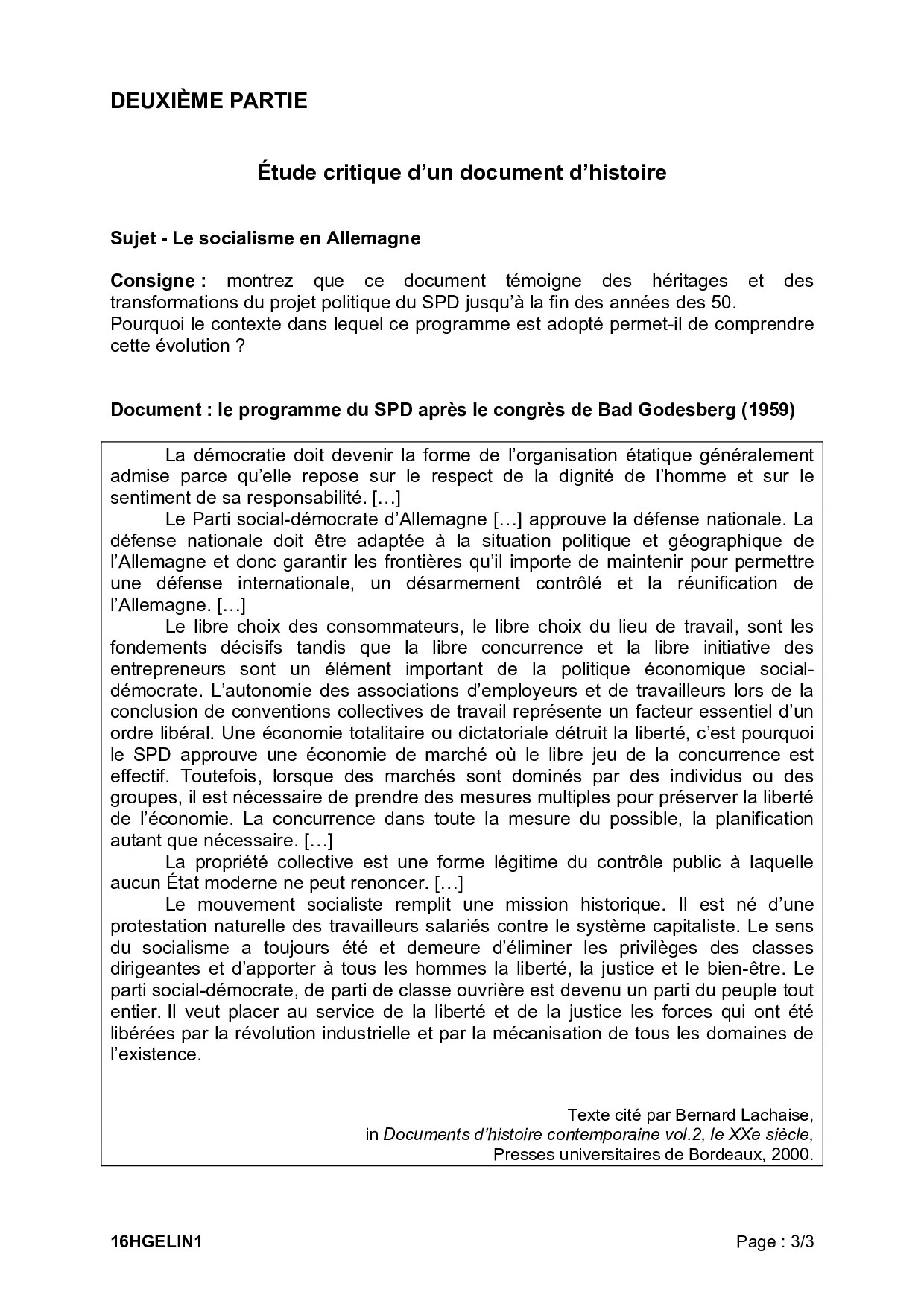 DEUXIÈME PARTIE

Étude critique d'un document d'histoire

Sujet - Le socialisme en Allemagne

Consigne : montrez que ce document témoigne des héritages et des transformations du projet politique du SPD jusqu'à la fin des années des 50.
Pourquoi le contexte dans lequel ce programme est adopté permet-il de comprendre cette évolution ?

Document : le programme du SPD après le congrès de Bad Godesberg (1959)

La démocratie doit devenir la forme de l'organisation étatique généralement admise parce qu'elle repose sur le respect de la dignité de l'homme et sur le sentiment de sa responsabilité. […]

Le Parti social-démocrate d'Allemagne […] approuve la défense nationale. La défense nationale doit être adaptée à la situation politique et géographique de l'Allemagne et donc garantir les frontières qu'il importe de maintenir pour permettre une défense internationale, un désarmement contrôlé et la réunification de l'Allemagne. […]

Le libre choix des consommateurs, le libre choix du lieu de travail, sont les fondements décisifs tandis que la libre concurrence et la libre initiative des entrepreneurs sont un élément important de la politique économique social-démocrate. L'autonomie des associations d'employeurs et de travailleurs lors de la conclusion de conventions collectives de travail représente un facteur essentiel d'un ordre libéral. Une économie totalitaire ou dictatoriale détruit la liberté, c'est pourquoi le SPD approuve une économie de marché où le libre jeu de la concurrence est effectif. Toutefois, lorsque des marchés sont dominés par des individus ou des groupes, il est nécessaire de prendre des mesures multiples pour préserver la liberté de l'économie. La concurrence dans toute la mesure du possible, la planification autant que nécessaire. […]

La propriété collective est une forme légitime du contrôle public à laquelle aucun État moderne ne peut renoncer. […]

Le mouvement socialiste remplit une mission historique. Il est né d'une protestation naturelle des travailleurs salariés contre le système capitaliste. Le sens du socialisme a toujours été et demeure d'éliminer les privilèges des classes dirigeantes et d'apporter à tous les hommes la liberté, la justice et le bien-être. Le parti social-démocrate, de parti de classe ouvrière est devenu un parti du peuple tout entier. Il veut placer au service de la liberté et de la justice les forces qui ont été libérées par la révolution industrielle et par la mécanisation de tous les domaines de l'existence.

Texte cité par Bernard Lachaise,
in Documents d'histoire contemporaine vol.2, le XXe siècle,
Presses universitaires de Bordeaux, 2000.

16HGELIN1

Page : 3/3